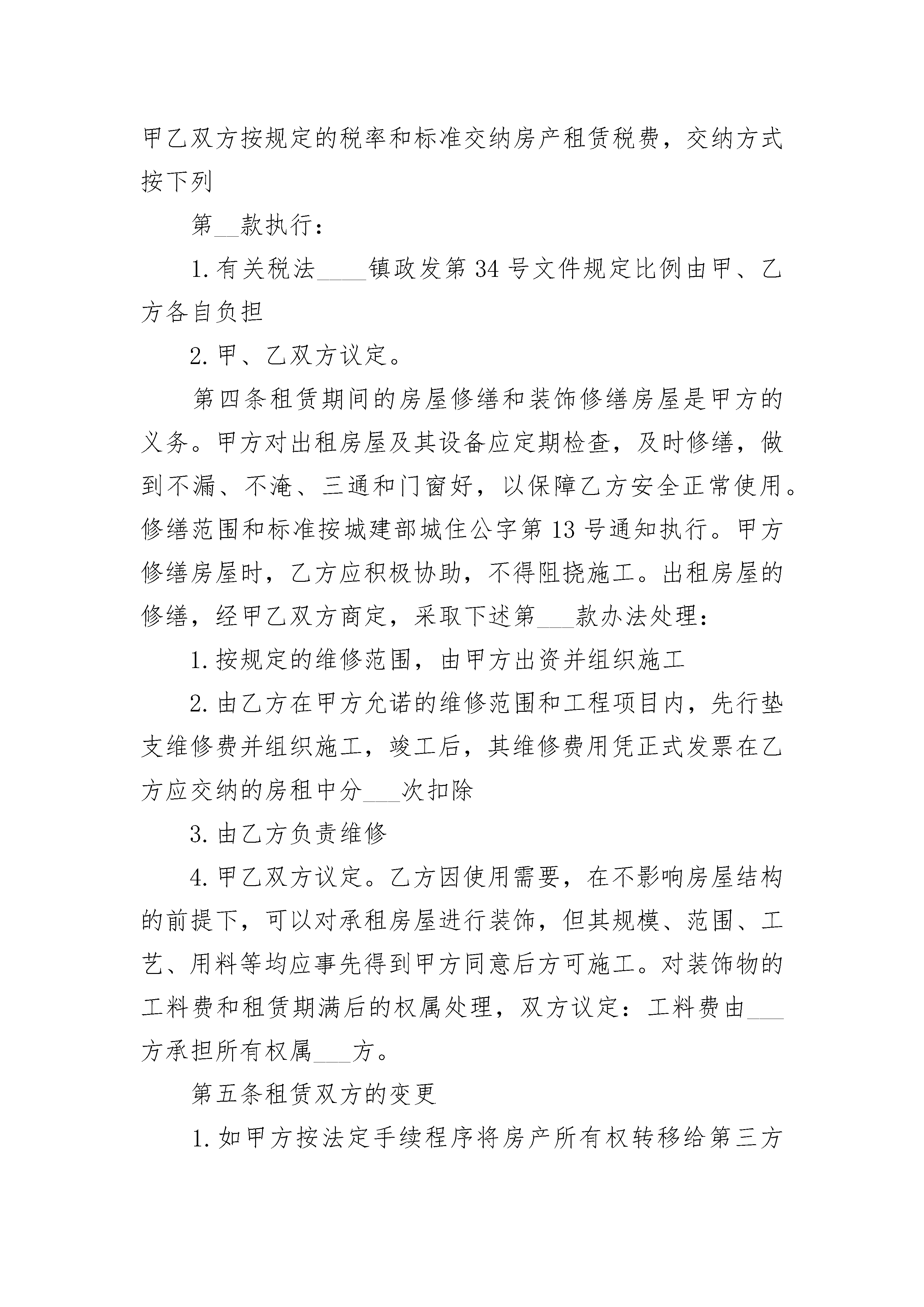 甲乙双方按规定的税率和标准交纳房产租赁税费，交纳方式按下列

第__款执行：

1.有关税法____镇政发第34号文件规定比例由甲、乙方各自负担

2.甲、乙双方议定。

第四条租赁期间的房屋修缮和装饰修缮房屋是甲方的义务。甲方对出租房屋及其设备应定期检查，及时修缮，做到不漏、不淹、三通和门窗好，以保障乙方安全正常使用。修缮范围和标准按城建部城住公字第13号通知执行。甲方修缮房屋时，乙方应积极协助，不得阻挠施工。出租房屋的修缮，经甲乙双方商定，采取下述第___款办法处理：

1.按规定的维修范围，由甲方出资并组织施工

2.由乙方在甲方允诺的维修范围和工程项目内，先行垫支维修费并组织施工，竣工后，其维修费用凭正式发票在乙方应交纳的房租中分___次扣除

3.由乙方负责维修

4.甲乙双方议定。乙方因使用需要，在不影响房屋结构的前提下，可以对承租房屋进行装饰，但其规模、范围、工艺、用料等均应事先得到甲方同意后方可施工。对装饰物的工料费和租赁期满后的权属处理，双方议定：工料费由___方承担所有权属___方。

第五条租赁双方的变更

1.如甲方按法定手续程序将房产所有权转移给第三方